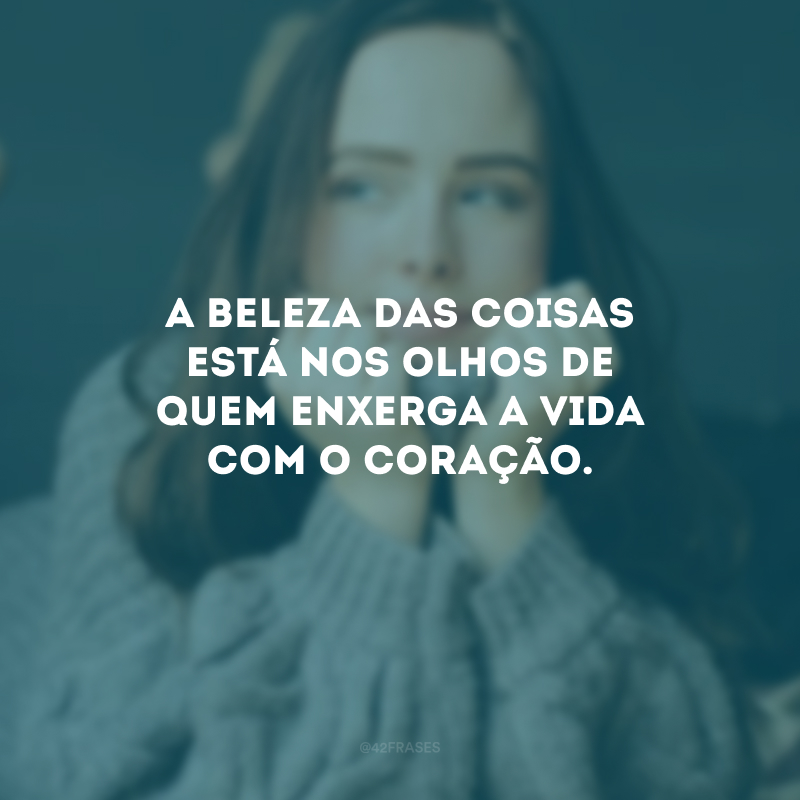 A BELEZA DAS COISAS ESTÁ NOS OLHOS DE QUEM ENXERGA A VIDA COM O CORAÇÃO.

@42FRASES